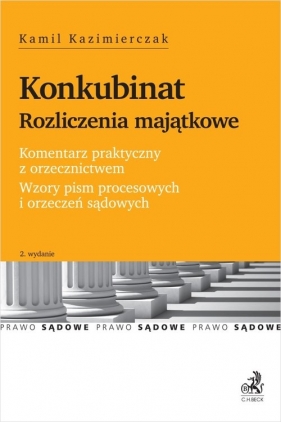 Kamil Kazimierczak

Konkubinat
Rozliczenia majątkowe

Komentarz praktyczny z orzecznictwem
Wzory pism procesowych i orzeczeń sądowych

2. wydanie

PRAWO SĄDOWE PRAWO SĄDOWE PRAWO SĄDOWE

C.H.BECK